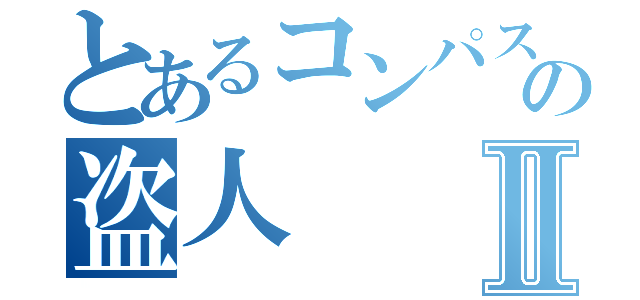 とあるコンパスの
盗人 Ⅱ